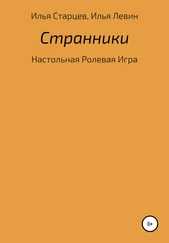 Илья Старцев, Илья Левин

Странники

Настольная Ролевая Игра

0+